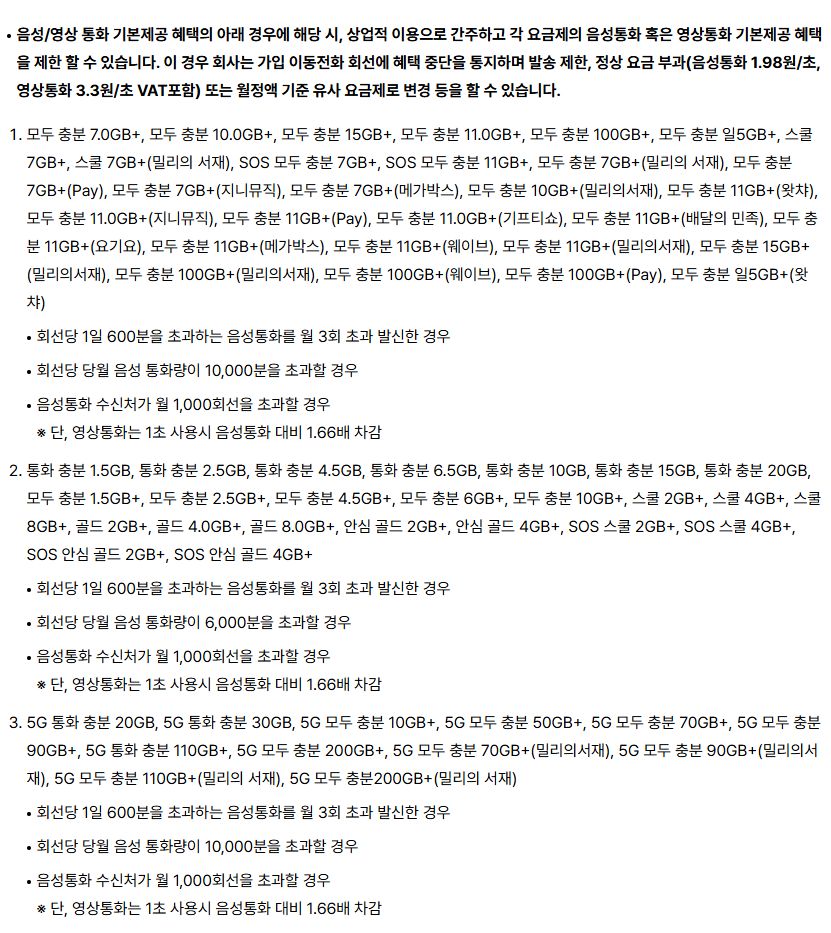 • 음성/영상 통화 기본제공 혜택의 아래 경우에 해당 시, 상업적 이용으로 간주하고 각 요금제의 음성통화 혹은 영상통화 기본제공 혜택을 제한 할 수 있습니다. 이 경우 회사는 가입 이동전화 회선에 혜택 중단을 통지하며 발송 제한, 정상 요금 부과(음성통화 1.98원/초, 영상통화 3.3원/초 VAT포함) 또는 월정액 기준 유사 요금제로 변경 등을 할 수 있습니다.

1. 모두 충분 7.0GB+, 모두 충분 10.0GB+, 모두 충분 15GB+, 모두 충분 11.0GB+, 모두 충분 100GB+, 모두 충분 일5GB+, 스쿨 7GB+, 스쿨 7GB+(밀리의 서재), SOS 모두 충분 7GB+, SOS 모두 충분 11GB+, 모두 충분 7GB+(밀리의 서재), 모두 충분 7GB+(Pay), 모두 충분 7GB+(지니뮤직), 모두 충분 7GB+(메가박스), 모두 충분 10GB+(밀리의서재), 모두 충분 11GB+(왓챠), 모두 충분 11.0GB+(지니뮤직), 모두 충분 11GB+(Pay), 모두 충분 11.0GB+(기프티쇼), 모두 충분 11GB+(배달의 민족), 모두 충분 11GB+(요기요), 모두 충분 11GB+(메가박스), 모두 충분 11GB+(웨이브), 모두 충분 11GB+(밀리의서재), 모두 충분 15GB+(밀리의서재), 모두 충분 100GB+(밀리의서재), 모두 충분 100GB+(웨이브), 모두 충분 100GB+(Pay), 모두 충분 일5GB+(왓챠)
• 회선당 1일 600분을 초과하는 음성통화를 월 3회 초과 발신한 경우
• 회선당 당월 음성 통화량이 10,000분을 초과할 경우
• 음성통화 수신처가 월 1,000회선을 초과할 경우
※ 단, 영상통화는 1초 사용시 음성통화 대비 1.66배 차감

2. 통화 충분 1.5GB, 통화 충분 2.5GB, 통화 충분 4.5GB, 통화 충분 6.5GB, 통화 충분 10GB, 통화 충분 15GB, 통화 충분 20GB, 모두 충분 1.5GB+, 모두 충분 2.5GB+, 모두 충분 4.5GB+, 모두 충분 6GB+, 모두 충분 10GB+, 스쿨 2GB+, 스쿨 4GB+, 스쿨 8GB+, 골드 2GB+, 골드 4.0GB+, 골드 8.0GB+, 안심 골드 2GB+, 안심 골드 4GB+, SOS 스쿨 2GB+, SOS 스쿨 4GB+, SOS 안심 골드 2GB+, SOS 안심 골드 4GB+
• 회선당 1일 600분을 초과하는 음성통화를 월 3회 초과 발신한 경우
• 회선당 당월 음성 통화량이 6,000분을 초과할 경우
• 음성통화 수신처가 월 1,000회선을 초과할 경우
※ 단, 영상통화는 1초 사용시 음성통화 대비 1.66배 차감

3. 5G 통화 충분 20GB, 5G 통화 충분 30GB, 5G 모두 충분 10GB+, 5G 모두 충분 50GB+, 5G 모두 충분 70GB+, 5G 모두 충분 90GB+, 5G 통화 충분 110GB+, 5G 모두 충분 200GB+, 5G 모두 충분 70GB+(밀리의서재), 5G 모두 충분 90GB+(밀리의서재), 5G 모두 충분 110GB+(밀리의 서재), 5G 모두 충분200GB+(밀리의 서재)
• 회선당 1일 600분을 초과하는 음성통화를 월 3회 초과 발신한 경우
• 회선당 당월 음성 통화량이 10,000분을 초과할 경우
• 음성통화 수신처가 월 1,000회선을 초과할 경우
※ 단, 영상통화는 1초 사용시 음성통화 대비 1.66배 차감